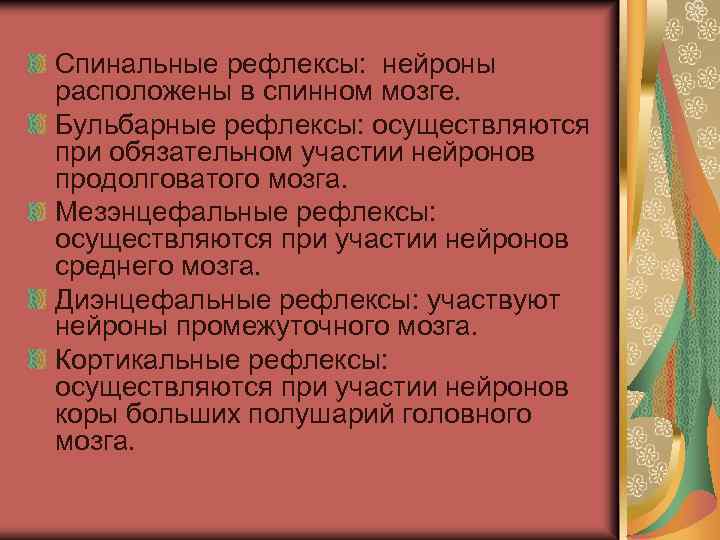 Спинальные рефлексы:  нейроны расположены в спинном мозге.

Бульбарные рефлексы: осуществляются при обязательном участии нейронов продолговатого мозга.

Мезэнцефальные рефлексы: осуществляются при участии нейронов среднего мозга.

Диэнцефальные рефлексы: участвуют нейроны промежуточного мозга.

Кортикальные рефлексы: осуществляются при участии нейронов коры больших полушарий головного мозга.